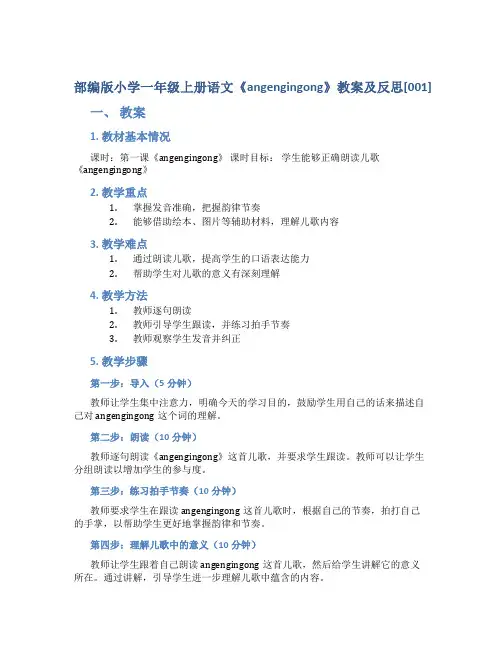 部编版小学一年级上册语文《angengingong》教案及反思[001]

一、 教案

1. 教材基本情况

课时：第一课《angengingong》 课时目标： 学生能够正确朗读儿歌《angengingong》

2. 教学重点

1. 掌握发音准确，把握韵律节奏
2. 能够借助绘本、图片等辅助材料，理解儿歌内容

3. 教学难点

1. 通过朗读儿歌，提高学生的口语表达能力
2. 帮助学生对儿歌的意义有深刻理解

4. 教学方法

1. 教师逐句朗读
2. 教师引导学生跟读，并练习拍手节奏
3. 教师观察学生发音并纠正

5. 教学步骤

第一步：导入（5 分钟）

教师让学生集中注意力，明确今天的学习目的，鼓励学生用自己的话来描述自己对 angengingong 这个词的理解。

第二步：朗读（10 分钟）

教师逐句朗读《angengingong》这首儿歌，并要求学生跟读。教师可以让学生分组朗读以增加学生的参与度。

第三步：练习拍手节奏（10 分钟）

教师要求学生在跟读 angengingong 这首儿歌时，根据自己的节奏，拍打自己的手掌，以帮助学生更好地掌握韵律和节奏。

第四步：理解儿歌中的意义（10 分钟）

教师让学生跟着自己朗读 angengingong 这首儿歌，然后给学生讲解它的意义所在。通过讲解，引导学生进一步理解儿歌中蕴含的内容。